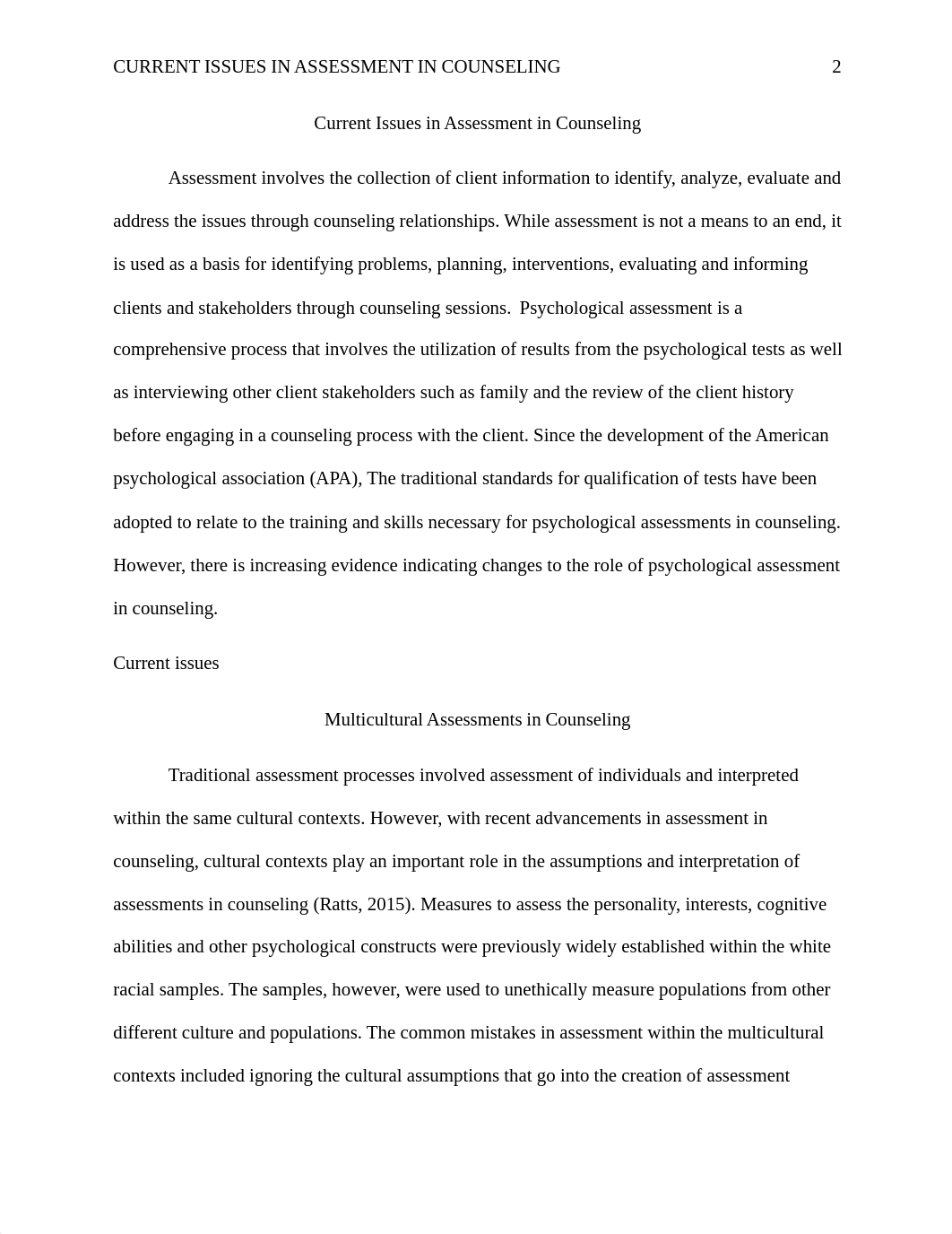 CURRENT ISSUES IN ASSESSMENT IN COUNSELING 2

Current Issues in Assessment in Counseling

Assessment involves the collection of client information to identify, analyze, evaluate and address the issues through counseling relationships. While assessment is not a means to an end, it is used as a basis for identifying problems, planning, interventions, evaluating and informing clients and stakeholders through counseling sessions. Psychological assessment is a comprehensive process that involves the utilization of results from the psychological tests as well as interviewing other client stakeholders such as family and the review of the client history before engaging in a counseling process with the client. Since the development of the American psychological association (APA), The traditional standards for qualification of tests have been adopted to relate to the training and skills necessary for psychological assessments in counseling. However, there is increasing evidence indicating changes to the role of psychological assessment in counseling.

Current issues

Multicultural Assessments in Counseling

Traditional assessment processes involved assessment of individuals and interpreted within the same cultural contexts. However, with recent advancements in assessment in counseling, cultural contexts play an important role in the assumptions and interpretation of assessments in counseling (Ratts, 2015). Measures to assess the personality, interests, cognitive abilities and other psychological constructs were previously widely established within the white racial samples. The samples, however, were used to unethically measure populations from other different culture and populations. The common mistakes in assessment within the multicultural contexts included ignoring the cultural assumptions that go into the creation of assessment